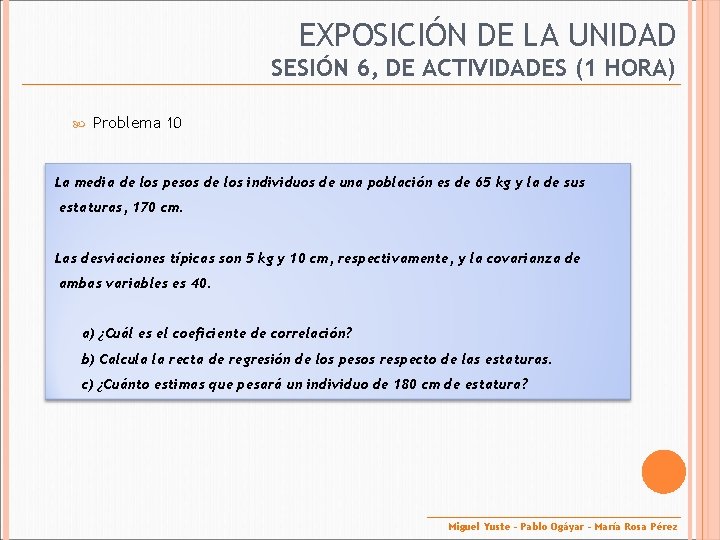 EXPOSICIÓN DE LA UNIDAD
SESIÓN 6, DE ACTIVIDADES (1 HORA)

Problema 10

La media de los pesos de los individuos de una población es de 65 kg y la de sus estaturas, 170 cm.

Las desviaciones típicas son 5 kg y 10 cm, respectivamente, y la covarianza de ambas variables es 40.

a) ¿Cuál es el coeficiente de correlación?
b) Calcula la recta de regresión de los pesos respecto de las estaturas.
c) ¿Cuánto estimas que pesará un individuo de 180 cm de estatura?

Miguel Yuste - Pablo Ogáyar - María Rosa Pérez